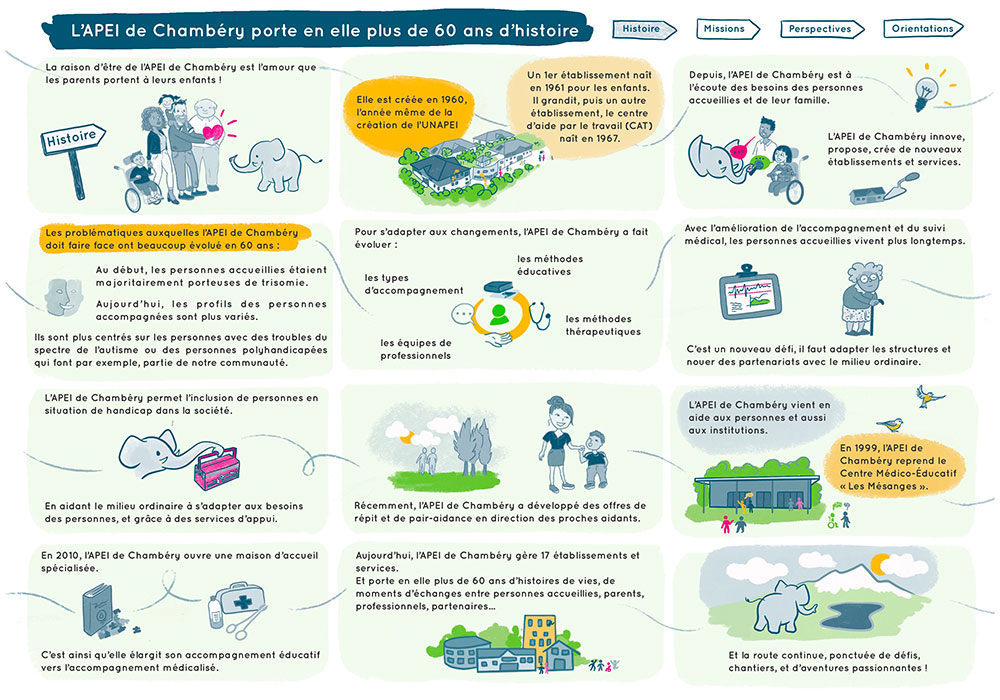 L'APEI de Chambéry porte en elle plus de 60 ans d'histoire

Histoire

Missions

Perspectives

Orientations

La raison d'être de l'APEI de Chambéry est l'amour que les parents portent à leurs enfants !

Histoire

Elle est créée en 1960, l'année même de la création de l'UNAPEI

Un 1er établissement naît en 1961 pour les enfants. Il grandit, puis un autre établissement, le centre d'aide par le travail (CAT) naît en 1967.

Depuis, l'APEI de Chambéry est à l'écoute des besoins des personnes accueillies et de leur famille.

L'APEI de Chambéry innove, propose, crée de nouveaux établissements et services.

Les problématiques auxquelles l'APEI de Chambéry doit faire face ont beaucoup évolué en 60 ans :

Au début, les personnes accueillies étaient majoritairement porteuses de trisomie.

Aujourd'hui, les profils des personnes accompagnées sont plus variés.

Ils sont plus centrés sur les personnes avec des troubles du spectre de l'autisme ou des personnes polyhandicapées qui font par exemple, partie de notre communauté.

Pour s'adapter aux changements, l'APEI de Chambéry a fait évoluer :

les types d'accompagnement

les méthodes éducatives

les méthodes thérapeutiques

les équipes de professionnels

Avec l'amélioration de l'accompagnement et du suivi médical, les personnes accueillies vivent plus longtemps.

C'est un nouveau défi, il faut adapter les structures et nouer des partenariats avec le milieu ordinaire.

L'APEI de Chambéry permet l'inclusion de personnes en situation de handicap dans la société.

En aidant le milieu ordinaire à s'adapter aux besoins des personnes, et grâce à des services d'appui.

Récemment, l'APEI de Chambéry a développé des offres de répit et de pair-aidance en direction des proches aidants.

L'APEI de Chambéry vient en aide aux personnes et aussi aux institutions.

En 1999, l'APEI de Chambéry reprend le Centre Médico-Éducatif « Les Mésanges ».

En 2010, l'APEI de Chambéry ouvre une maison d'accueil spécialisée.

C'est ainsi qu'elle élargit son accompagnement éducatif vers l'accompagnement médicalisé.

Aujourd'hui, l'APEI de Chambéry gère 17 établissements et services.
Et porte en elle plus de 60 ans d'histoires de vies, de moments d'échanges entre personnes accueillies, parents, professionnels, partenaires...

Et la route continue, ponctuée de défis, chantiers, et d'aventures passionnantes !